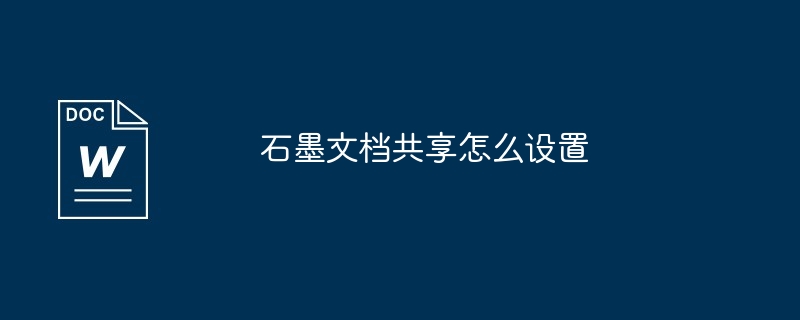 DOC
W

石墨文档共享怎么设置